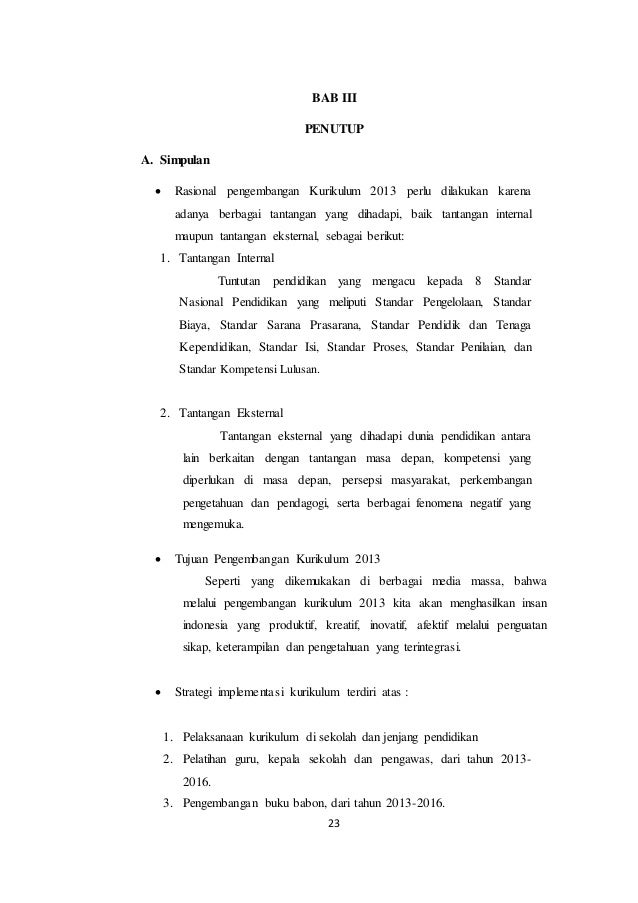 BAB III

PENUTUP

A. Simpulan

• Rasional pengembangan Kurikulum 2013 perlu dilakukan karena adanya berbagai tantangan yang dihadapi, baik tantangan internal maupun tantangan eksternal, sebagai berikut:

1. Tantangan Internal

Tuntutan pendidikan yang mengacu kepada 8 Standar Nasional Pendidikan yang meliputi Standar Pengelolaan, Standar Biaya, Standar Sarana Prasarana, Standar Pendidik dan Tenaga Kependidikan, Standar Isi, Standar Proses, Standar Penilaian, dan Standar Kompetensi Lulusan.

2. Tantangan Eksternal

Tantangan eksternal yang dihadapi dunia pendidikan antara lain berkaitan dengan tantangan masa depan, kompetensi yang diperlukan di masa depan, persepsi masyarakat, perkembangan pengetahuan dan pendagogi, serta berbagai fenomena negatif yang mengemuka.

• Tujuan Pengembangan Kurikulum 2013

Seperti yang dikemukakan di berbagai media massa, bahwa melalui pengembangan kurikulum 2013 kita akan menghasilkan insan indonesia yang produktif, kreatif, inovatif, afektif melalui penguatan sikap, keterampilan dan pengetahuan yang terintegrasi.

• Strategi implementasi kurikulum terdiri atas :

1. Pelaksanaan kurikulum di sekolah dan jenjang pendidikan
2. Pelatihan guru, kepala sekolah dan pengawas, dari tahun 2013-2016.
3. Pengembangan buku babon, dari tahun 2013-2016.

23